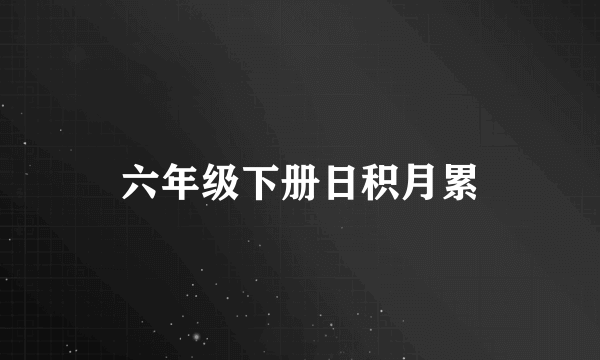 六年级下册日积月累